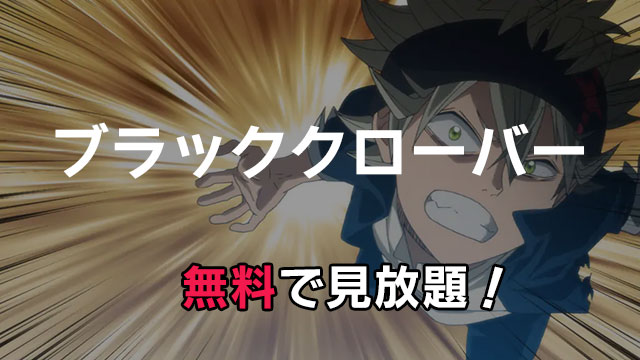 ブラッククローバー

無料で見放題！